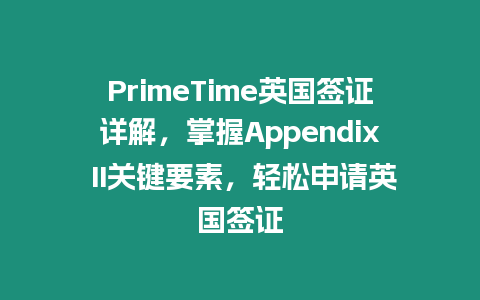 PrimeTime英国签证详解，掌握Appendix II关键要素，轻松申请英国签证